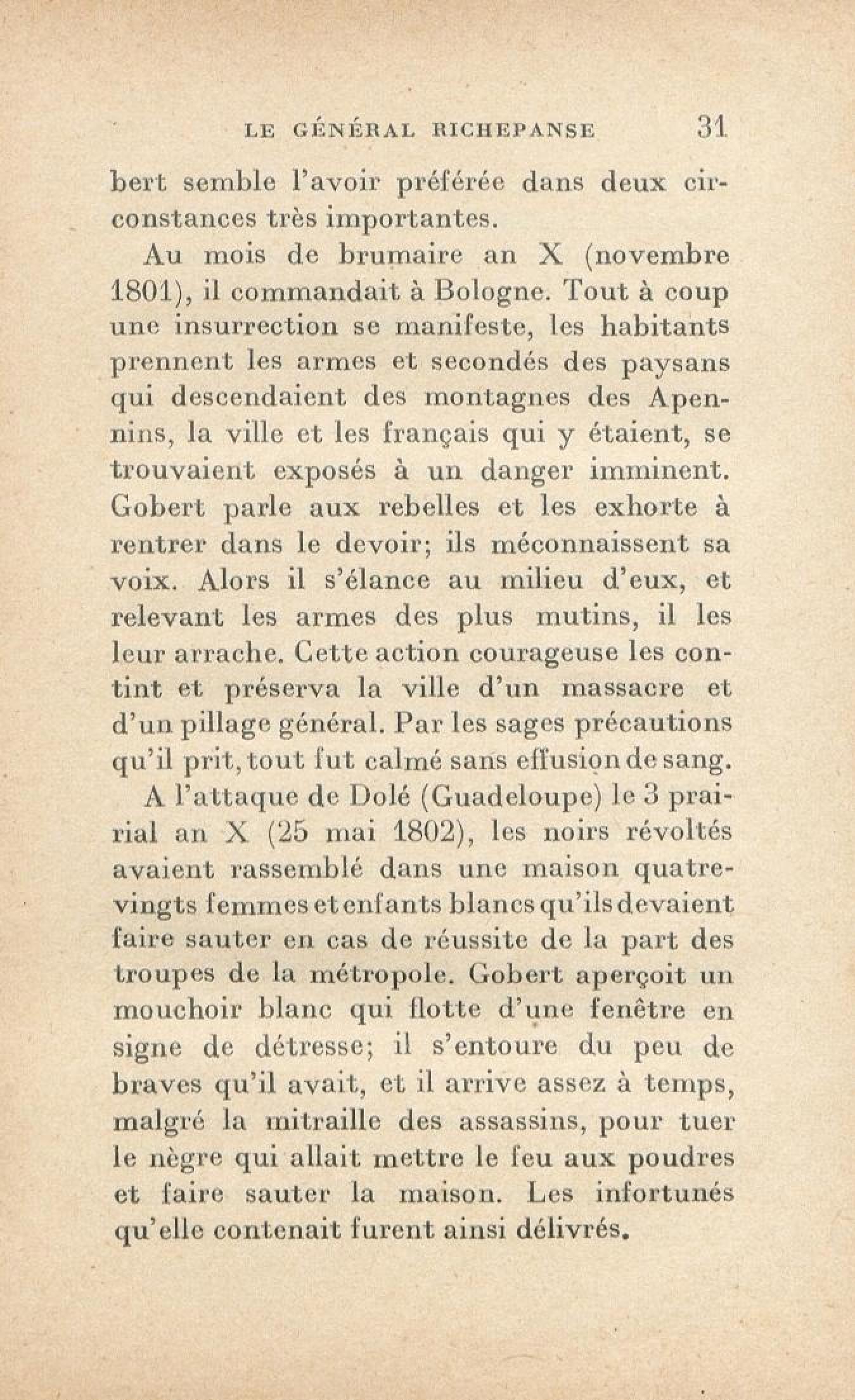 LE GÉNÉRAL RICHEPANSE 31

bert semble l'avoir préférée dans deux circonstances très importantes.

Au mois de brumaire an X (novembre 1801), il commandait à Bologne. Tout à coup une insurrection se manifeste, les habitants prennent les armes et secondés des paysans qui descendaient des montagnes des Apennins, la ville et les français qui y étaient, se trouvaient exposés à un danger imminent. Gobert parle aux rebelles et les exhorte à rentrer dans le devoir; ils méconnaissent sa voix. Alors il s'élance au milieu d'eux, et relevant les armes des plus mutins, il les leur arrache. Cette action courageuse les contint et préserva la ville d'un massacre et d'un pillage général. Par les sages précautions qu'il prit, tout fut calmé sans effusion de sang.

A l'attaque de Dolé (Guadeloupe) le 3 prairial an X (25 mai 1802), les noirs révoltés avaient rassemblé dans une maison quatre-vingts femmes et enfants blancs qu'ils devaient faire sauter en cas de réussite de la part des troupes de la métropole. Gobert aperçoit un mouchoir blanc qui flotte d'une fenêtre en signe de détresse; il s'entoure du peu de braves qu'il avait, et il arrive assez à temps, malgré la mitraille des assassins, pour tuer le nègre qui allait mettre le feu aux poudres et faire sauter la maison. Les infortunés qu'elle contenait furent ainsi délivrés.